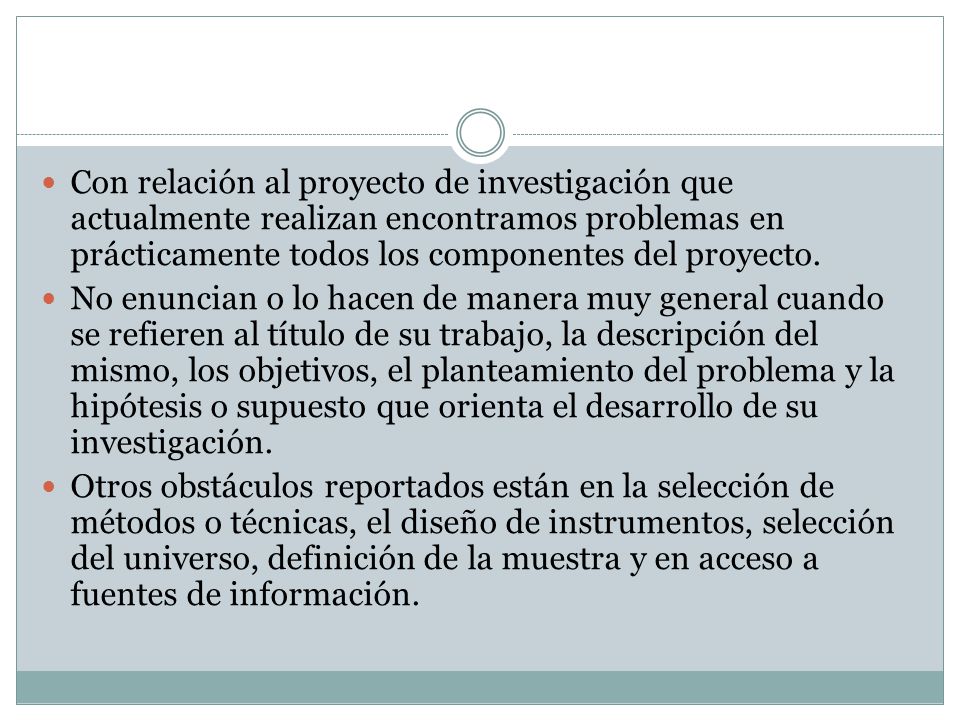 - Con relación al proyecto de investigación que actualmente realizan encontramos problemas en prácticamente todos los componentes del proyecto.
- No enuncian o lo hacen de manera muy general cuando se refieren al título de su trabajo, la descripción del mismo, los objetivos, el planteamiento del problema y la hipótesis o supuesto que orienta el desarrollo de su investigación.
- Otros obstáculos reportados están en la selección de métodos o técnicas, el diseño de instrumentos, selección del universo, definición de la muestra y en acceso a fuentes de información.